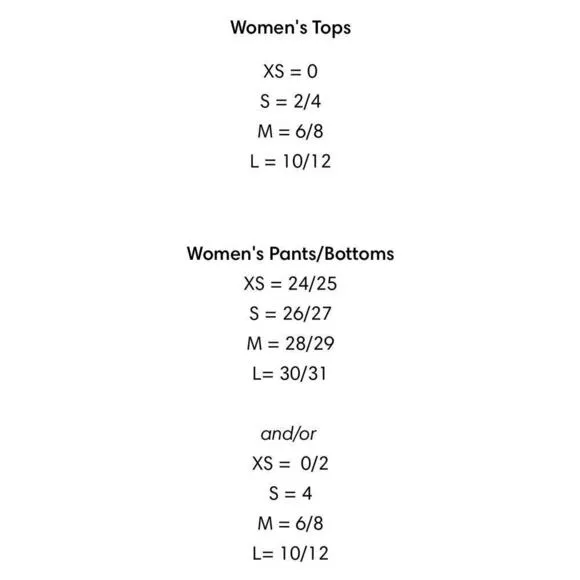 Women's Tops

XS = 0
S = 2/4
M = 6/8
L = 10/12

Women's Pants/Bottoms
XS = 24/25
S = 26/27
M = 28/29
L= 30/31

and/or
XS = 0/2
S = 4
M = 6/8
L= 10/12